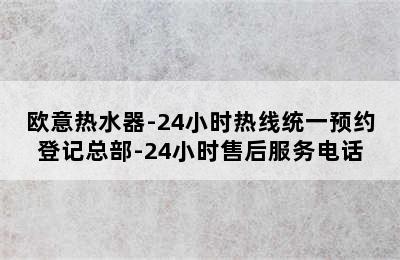 欧意热水器-24小时热线统一预约登记总部-24小时售后服务电话